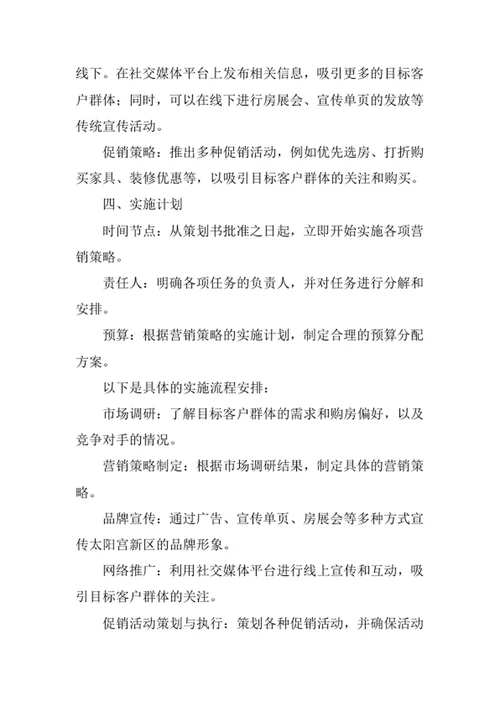 线下。在社交媒体平台上发布相关信息，吸引更多的目标客户群体；同时，可以在线下进行房展会、宣传单页的发放等传统宣传活动。

促销策略：推出多种促销活动，例如优先选房、打折购买家具、装修优惠等，以吸引目标客户群体的关注和购买。

四、实施计划

时间节点：从策划书批准之日起，立即开始实施各项营销策略。

责任人：明确各项任务的负责人，并对任务进行分解和安排。

预算：根据营销策略的实施计划，制定合理的预算分配方案。

以下是具体的实施流程安排：

市场调研：了解目标客户群体的需求和购房偏好，以及竞争对手的情况。

营销策略制定：根据市场调研结果，制定具体的营销策略。

品牌宣传：通过广告、宣传单页、房展会等多种方式宣传太阳宫新区的品牌形象。

网络推广：利用社交媒体平台进行线上宣传和互动，吸引目标客户群体的关注。

促销活动策划与执行：策划各种促销活动，并确保活动